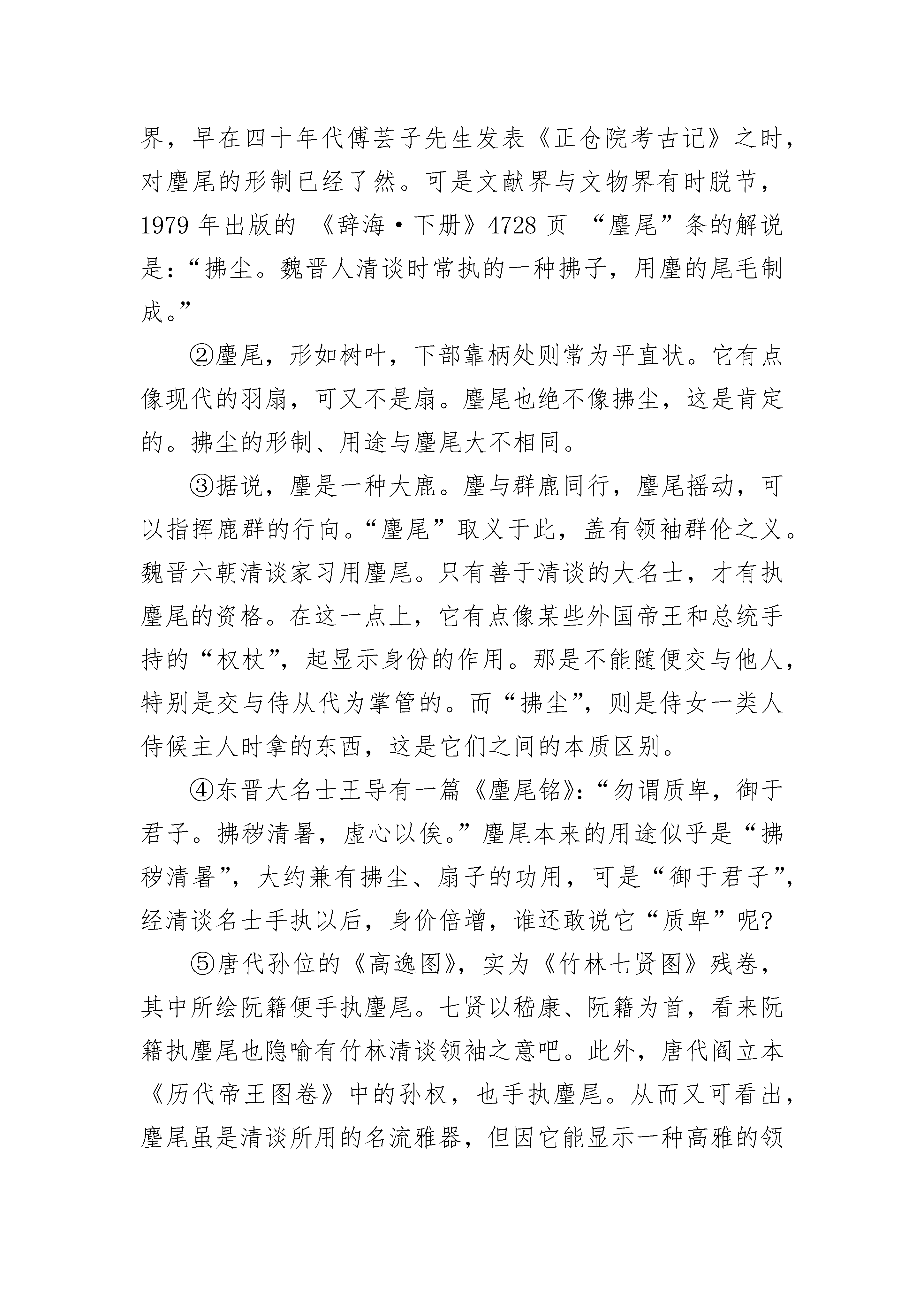 界，早在四十年代傅芸子先生发表《正仓院考古记》之时，对麈尾的形制已经了然。可是文献界与文物界有时脱节，1979 年出版的 《辞海·下册》4728 页 “麈尾”条的解说是:“拂尘。魏晋人清谈时常执的一种拂子，用麈的尾毛制成。”

②麈尾，形如树叶，下部靠柄处则常为平直状。它有点像现代的羽扇，可又不是扇。麈尾也绝不像拂尘，这是肯定的。拂尘的形制、用途与麈尾大不相同。

③据说，麈是一种大鹿。麈与群鹿同行，麈尾摇动，可以指挥鹿群的行向。“麈尾”取义于此，盖有领袖群伦之义。魏晋六朝清谈家习用麈尾。只有善于清谈的大名士，才有执麈尾的资格。在这一点上，它有点像某些外国帝王和总统手持的“权杖”，起显示身份的作用。那是不能随便交与他人，特别是交与侍从代为掌管的。而“拂尘”，则是侍女一类人侍候主人时拿的东西，这是它们之间的本质区别。

④东晋大名士王导有一篇《麈尾铭》:“勿谓质卑，御于君子。拂秽清暑，虚心以俟。”麈尾本来的用途似乎是“拂秽清暑”，大约兼有拂尘、扇子的功用，可是“御于君子”，经清谈名士手执以后，身价倍增，谁还敢说它“质卑”呢?

⑤唐代孙位的《高逸图》，实为《竹林七贤图》残卷，其中所绘阮籍便手执麈尾。七贤以嵇康、阮籍为首，看来阮籍执麈尾也隐喻有竹林清谈领袖之意吧。此外，唐代阎立本《历代帝王图卷》中的孙权，也手执麈尾。从而又可看出，麈尾虽是清谈所用的名流雅器，但因它能显示一种高雅的领